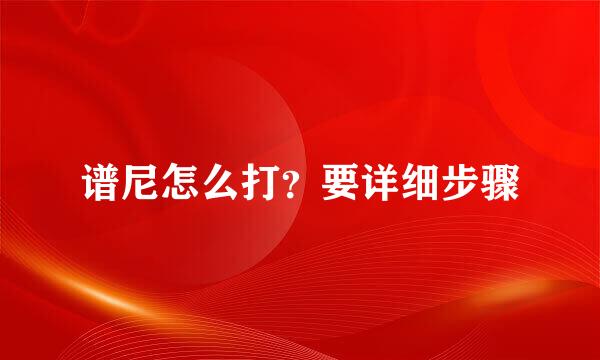 谱尼怎么打？要详细步骤